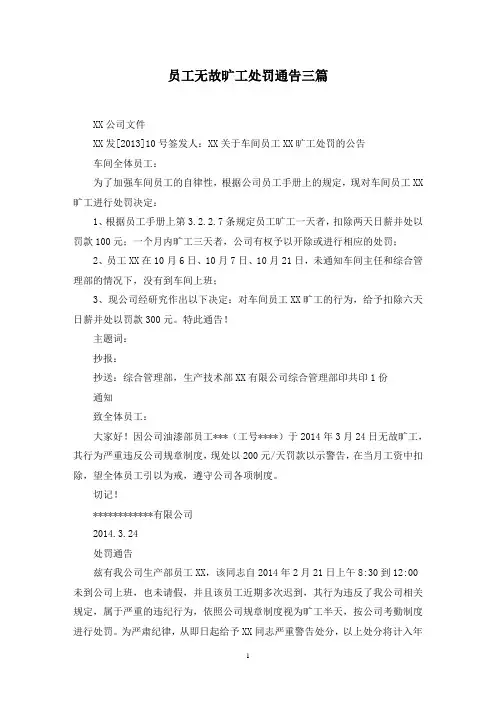 员工无故旷工处罚通告三篇

XX 公司文件

XX 发[2013]10 号签发人：XX 关于车间员工 XX 旷工处罚的公告

车间全体员工：

为了加强车间员工的自律性，根据公司员工手册上的规定，现对车间员工 XX 旷工进行处罚决定：

1、根据员工手册上第 3.2.2.7 条规定员工旷工一天者，扣除两天日薪并处以罚款 100 元；一个月内旷工三天者，公司有权予以开除或进行相应的处罚；

2、员工 XX 在 10 月 6 日、10 月 7 日、10 月 21 日，未通知车间主任和综合管理部的情况下，没有到车间上班；

3、现公司经研究作出以下决定：对车间员工 XX 旷工的行为，给予扣除六天日薪并处以罚款 300 元。特此通告！

主题词：

抄报：

抄送：综合管理部，生产技术部 XX 有限公司综合管理部印共印 1 份

通知

致全体员工：

大家好！因公司油漆部员工***（工号****）于 2014 年 3 月 24 日无故旷工，其行为严重违反公司规章制度，现处以 200 元/天罚款以示警告，在当月工资中扣除，望全体员工引以为戒，遵守公司各项制度。

切记！

************有限公司

2014.3.24

处罚通告

兹有我公司生产部员工 XX，该同志自 2014 年 2 月 21 日上午 8:30 到 12:00 未到公司上班，也未请假，并且该员工近期多次迟到，其行为违反了我公司相关规定，属于严重的违纪行为，依照公司规章制度视为旷工半天，按公司考勤制度进行处罚。为严肃纪律，从即日起给予 XX 同志严重警告处分，以上处分将计入年

1